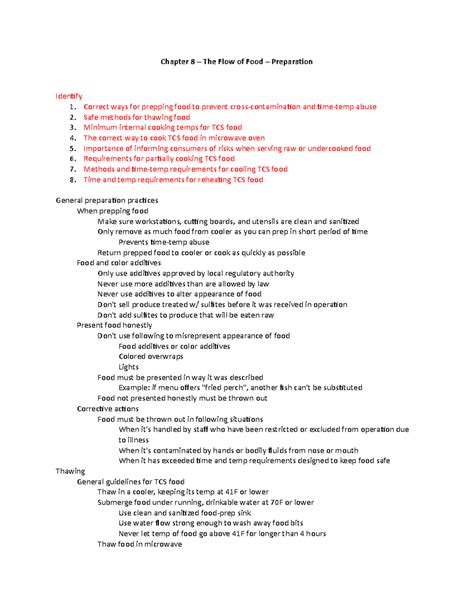 Chapter 8 – The Flow of Food – Preparation

Identify
1. Correct ways for prepping food to prevent cross-contamination and time-temp abuse
2. Safe methods for thawing food
3. Minimum internal cooking temps for TCS food
4. The correct way to cook TCS food in microwave oven
5. Importance of informing consumers of risks when serving raw or undercooked food
6. Requirements for partially cooking TCS food
7. Methods and time-temp requirements for cooling TCS food
8. Time and temp requirements for reheating TCS food

General preparation practices
When prepping food
Make sure workstations, cutting boards, and utensils are clean and sanitized
Only remove as much food from cooler as you can prep in short period of time
Prevents time-temp abuse
Return prepped food to cooler or cook as quickly as possible
Food and color additives
Only use additives approved by local regulatory authority
Never use more additives than are allowed by law
Never use additives to alter appearance of food
Don't sell produce treated w/ sulfites before it was received in operation
Don't add sulfites to produce that will be eaten raw
Present food honestly
Don't use following to misrepresent appearance of food
Food additives or color additives
Colored overwraps
Lights
Food must be presented in way it was described
Example: if menu offers "fried perch", another fish can't be substituted
Food not presented honestly must be thrown out
Corrective actions
Food must be thrown out in following situations
When it's handled by staff who have been restricted or excluded from operation due to illness
When it's contaminated by hands or bodily fluids from nose or mouth
When it has exceeded time and temp requirements designed to keep food safe
Thawing
General guidelines for TCS food
Thaw in a cooler, keeping its temp at 41F or lower
Submerge food under running, drinkable water at 70F or lower
Use clean and sanitized food-prep sink
Use water flow strong enough to wash away food bits
Never let temp of food go above 41F for longer than 4 hours
Thaw food in microwave